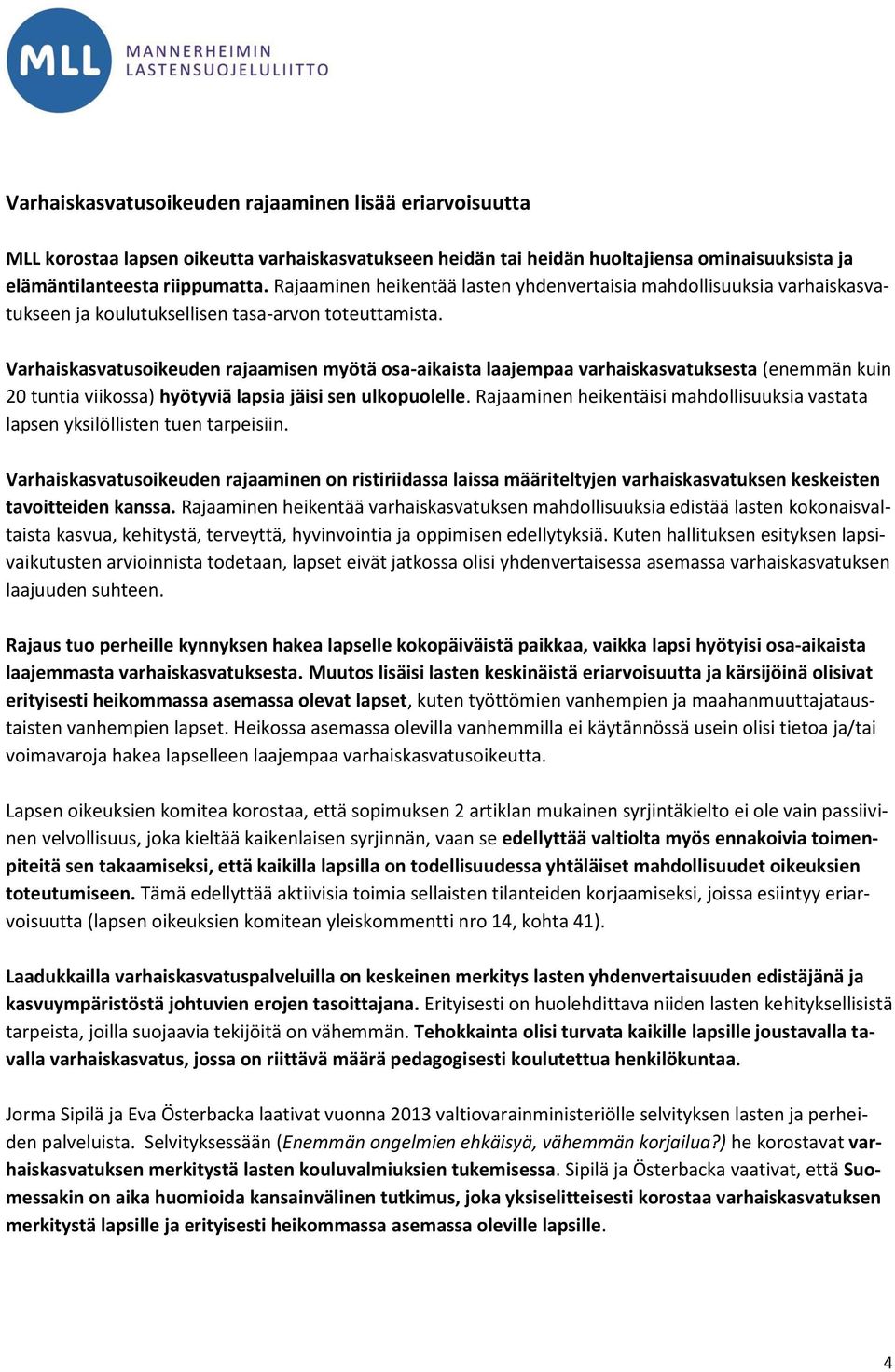 MLL MANNERHEIMIN LASTENSUOJELULIITTO

Varhaiskasvatusoikeuden rajaaminen lisää eriarvoisuutta

MLL korostaa lapsen oikeutta varhaiskasvatukseen heidän tai heidän huoltajiensa ominaisuuksista ja elämäntilanteesta riippumatta. Rajaaminen heikentää lasten yhdenvertaisia mahdollisuuksia varhaiskasvatukseen ja koulutuksellisen tasa-arvon toteuttamista.

Varhaiskasvatusoikeuden rajaamisen myötä osa-aikaista laajempaa varhaiskasvatuksesta (enemmän kuin 20 tuntia viikossa) hyötyviä lapsia jäisi sen ulkopuolelle. Rajaaminen heikentäisi mahdollisuuksia vastata lapsen yksilöllisten tuen tarpeisiin.

Varhaiskasvatusoikeuden rajaaminen on ristiriidassa laissa määriteltyjen varhaiskasvatuksen keskeisten tavoitteiden kanssa. Rajaaminen heikentää varhaiskasvatuksen mahdollisuuksia edistää lasten kokonaisvaltaista kasvua, kehitystä, terveyttä, hyvinvointia ja oppimisen edellytyksiä. Kuten hallituksen esityksen lapsivaikutusten arvioinnista todetaan, lapset eivät jatkossa olisi yhdenvertaisessa asemassa varhaiskasvatuksen laajuuden suhteen.

Rajaus tuo perheille kynnyksen hakea lapselle kokopäiväistä paikkaa, vaikka lapsi hyötyisi osa-aikaista laajemmasta varhaiskasvatuksesta. Muutos lisäisi lasten keskinäistä eriarvoisuutta ja kärsijöinä olisivat erityisesti heikommassa asemassa olevat lapset, kuten työttömien vanhempien ja maahanmuuttajataustaisten vanhempien lapset. Heikossa asemassa olevilla vanhemmilla ei käytännössä usein olisi tietoa ja/tai voimavaroja hakea lapselleen laajempaa varhaiskasvatusoikeutta.

Lapsen oikeuksien komitea korostaa, että sopimuksen 2 artiklan mukainen syrjintäkielto ei ole vain passiivinen velvollisuus, joka kieltää kaikenlaisen syrjinnän, vaan se edellyttää valtiolta myös ennakoivia toimenpiteitä sen takaamiseksi, että kaikilla lapsilla on todellisuudessa yhtäläiset mahdollisuudet oikeuksien toteutumiseen. Tämä edellyttää aktiivisia toimia sellaisten tilanteiden korjaamiseksi, joissa esiintyy eriarvoisuutta (lapsen oikeuksien komitean yleiskommentti nro 14, kohta 41).

Laadukkailla varhaiskasvatuspalveluilla on keskeinen merkitys lasten yhdenvertaisuuden edistäjänä ja kasvuympäristöstä johtuvien erojen tasoittajana. Erityisesti on huolehdittava niiden lasten kehityksellisistä tarpeista, joilla suojaavia tekijöitä on vähemmän. Tehokkainta olisi turvata kaikille lapsille joustavalla tavalla varhaiskasvatus, jossa on riittävä määrä pedagogisesti koulutettua henkilökuntaa.

Jorma Sipilä ja Eva Österbacka laativat vuonna 2013 valtiovarainministeriölle selvityksen lasten ja perheiden palveluista. Selvityksessään (Enemmän ongelmien ehkäisyä, vähemmän korjailua?) he korostavat varhaiskasvatuksen merkitystä lasten kouluvalmiuksien tukemisessa. Sipilä ja Österbacka vaativat, että Suomessakin on aika huomioida kansainvälinen tutkimus, joka yksiselitteisesti korostaa varhaiskasvatuksen merkitystä lapsille ja erityisesti heikommassa asemassa oleville lapsille.

4